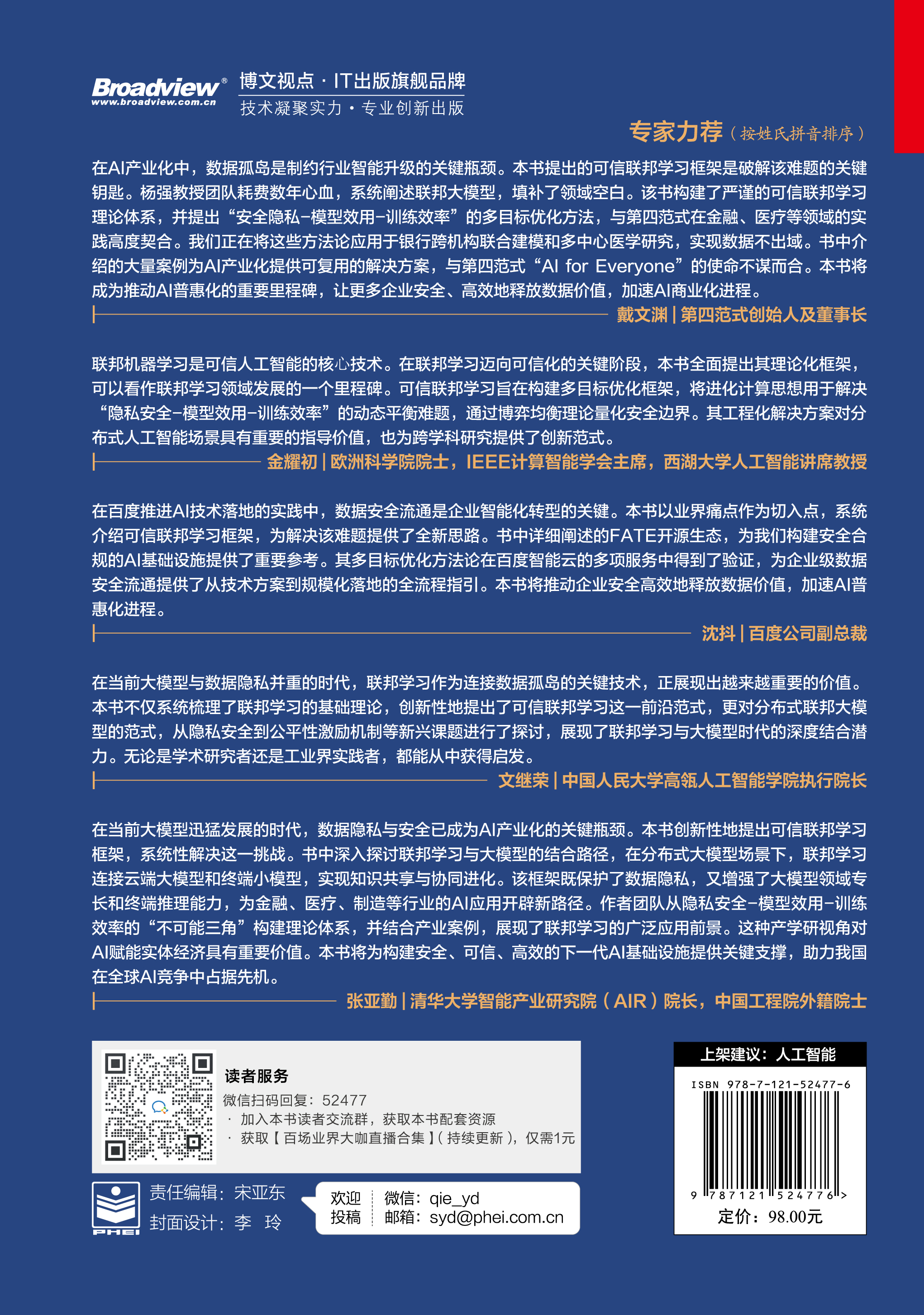 Broadview®
www.broadview.com.cn
博文视点 · IT出版旗舰品牌
技术凝聚实力 · 专业创新出版

专家力荐（按姓氏拼音排序）

在AI产业化中，数据孤岛是制约行业智能升级的关键瓶颈。本书提出的可信联邦学习框架是破解该难题的关键钥匙。杨强教授团队耗费数年心血，系统阐述联邦大模型，填补了领域空白。该书构建了严谨的可信联邦学习理论体系，并提出“安全隐私-模型效用-训练效率”的多目标优化方法，与第四范式在金融、医疗等领域的实践高度契合。我们正在将这些方法论应用于银行跨机构联合建模和多中心医学研究，实现数据不出域。书中介绍的大量案例为AI产业化提供可复用的解决方案，与第四范式“AI for Everyone”的使命不谋而合。本书将成为推动AI普惠化的重要里程碑，让更多企业安全、高效地释放数据价值，加速AI商业化进程。

戴文渊 | 第四范式创始人及董事长

联邦机器学习是可信人工智能的核心技术。在联邦学习迈向可信化的关键阶段，本书全面提出其理论化框架，可以看作联邦学习领域发展的一个里程碑。可信联邦学习旨在构建多目标优化框架，将进化计算思想用于解决“隐私安全-模型效用-训练效率”的动态平衡难题，通过博弈均衡理论量化安全边界。其工程化解决方案对分布式人工智能场景具有重要的指导价值，也为跨学科研究提供了创新范式。

金耀初 | 欧洲科学院院士，IEEE计算智能学会主席，西湖大学人工智能讲席教授

在百度推进AI技术落地的实践中，数据安全流通是企业智能化转型的关键。本书以业界痛点作为切入点，系统介绍可信联邦学习框架，为解决该难题提供了全新思路。书中详细阐述的FATE开源生态，为我们构建安全合规的AI基础设施提供了重要参考。其多目标优化方法论在百度智能云的多项服务中得到了验证，为企业级数据安全流通提供了从技术方案到规模化落地的全流程指引。本书将推动企业安全高效地释放数据价值，加速AI普惠化进程。

沈抖 | 百度公司副总裁

在当前大模型与数据隐私并重的时代，联邦学习作为连接数据孤岛的关键技术，正展现出越来越重要的价值。本书不仅系统梳理了联邦学习的基础理论，创新性地提出了可信联邦学习这一前沿范式，更对分布式联邦大模型的范式，从隐私安全到公平性激励机制等新兴课题进行了探讨，展现了联邦学习与大模型时代的深度结合潜力。无论是学术研究者还是工业界实践者，都能从中获得启发。

文继荣 | 中国人民大学高瓴人工智能学院执行院长

在当前大模型迅猛发展的时代，数据隐私与安全已成为AI产业化的关键瓶颈。本书创新性地提出可信联邦学习框架，系统性解决这一挑战。书中深入探讨联邦学习与大模型的结合路径，在分布式大模型场景下，联邦学习连接云端大模型和终端小模型，实现知识共享与协同进化。该框架既保护了数据隐私，又增强了大模型领域专长和终端推理能力，为金融、医疗、制造等行业的AI应用开辟新路径。作者团队从隐私安全-模型效用-训练效率的“不可能三角”构建理论体系，并结合产业案例，展现了联邦学习的广泛应用前景。这种产学研视角对AI赋能实体经济具有重要价值。本书将为构建安全、可信、高效的下一代AI基础设施提供关键支撑，助力我国在全球AI竞争中占据先机。

张亚勤 | 清华大学智能产业研究院（AIR）院长，中国工程院外籍院士

读者服务
微信扫码回复：52477
· 加入本书读者交流群，获取本书配套资源
· 获取【百场业界大咖直播合集】（持续更新），仅需1元

PHEI
责任编辑：宋亚东
封面设计：李 玲

欢迎投稿
微信：qie_yd
邮箱：syd@phei.com.cn

上架建议：人工智能
ISBN 978-7-121-52477-6
9 787121 524776 >
定价：98.00元